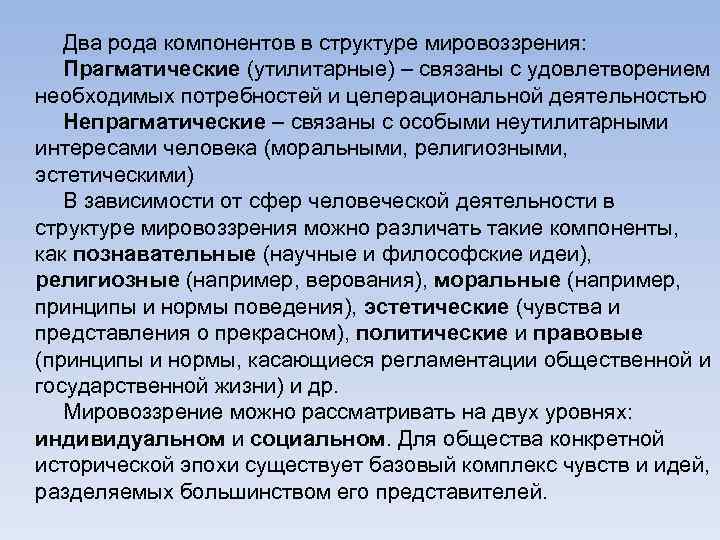 Два рода компонентов в структуре мировоззрения:

Прагматические (утилитарные) – связаны с удовлетворением необходимых потребностей и целерациональной деятельностью

Непрагматические – связаны с особыми неутилитарными интересами человека (моральными, религиозными, эстетическими)

В зависимости от сфер человеческой деятельности в структуре мировоззрения можно различать такие компоненты, как познавательные (научные и философские идеи), религиозные (например, верования), моральные (например, принципы и нормы поведения), эстетические (чувства и представления о прекрасном), политические и правовые (принципы и нормы, касающиеся регламентации общественной и государственной жизни) и др.

Мировоззрение можно рассматривать на двух уровнях: индивидуальном и социальном. Для общества конкретной исторической эпохи существует базовый комплекс чувств и идей, разделяемых большинством его представителей.